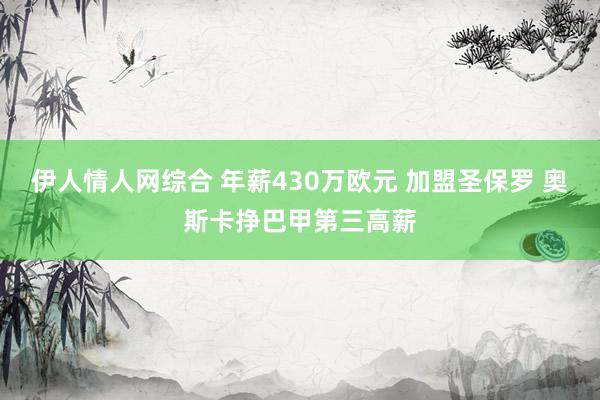 伊人情人网综合 年薪430万欧元 加盟圣保罗 奥斯卡挣巴甲第三高薪